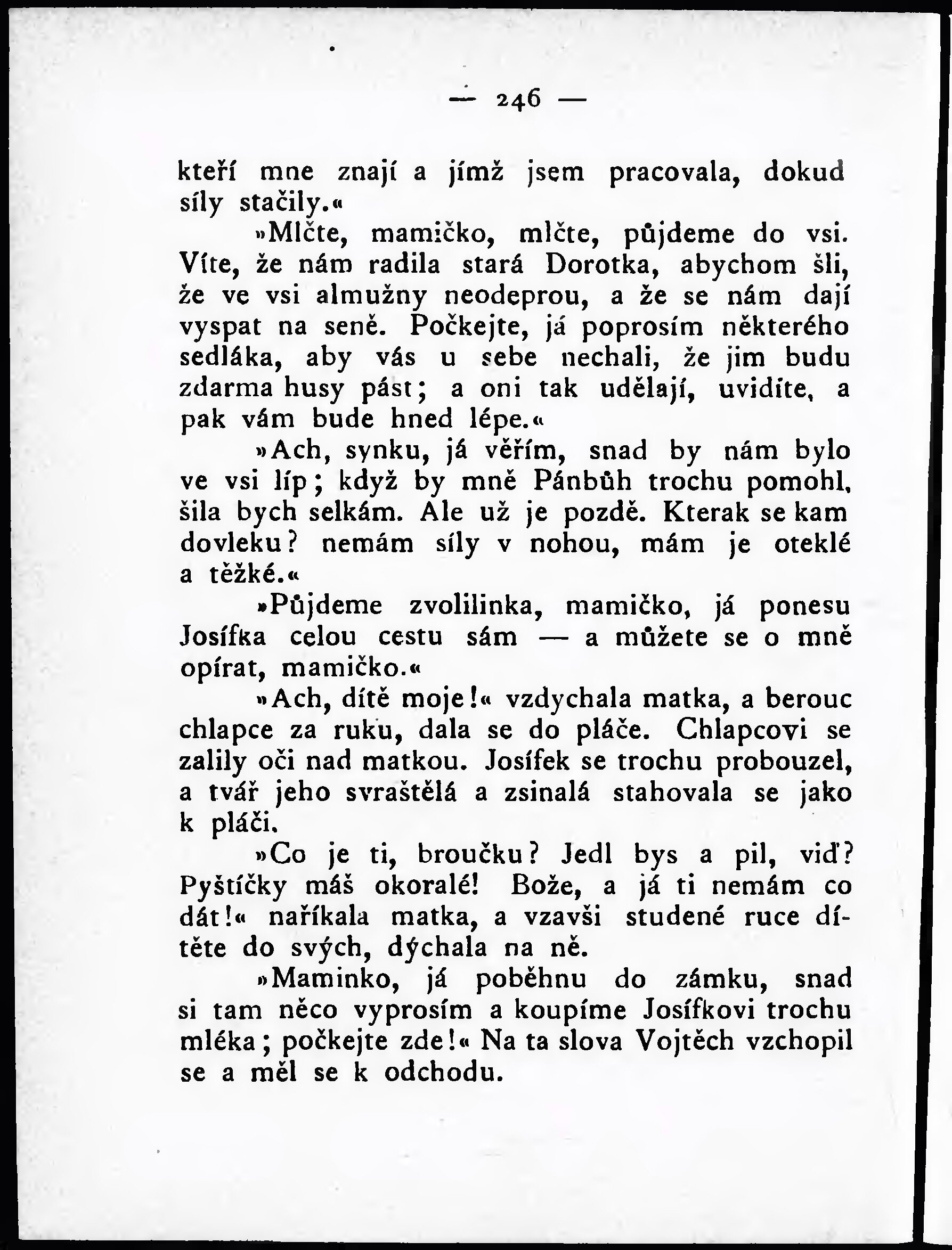 — 246 —

kteří mne znají a jímž jsem pracovala, dokud síly stačily.«

»Mlčte, mamičko, mlčte, půjdeme do vsi. Víte, že nám radila stará Dorotka, abychom šli, že ve vsi almužny neodeprou, a že se nám dají vyspat na seně. Počkejte, já poprosím některého sedláka, aby vás u sebe nechali, že jim budu zdarma husy pást; a oni tak udělají, uvidíte, a pak vám bude hned lépe.«

»Ach, synku, já věřím, snad by nám bylo ve vsi líp; když by mně Pánbůh trochu pomohl, šila bych selkám. Ale už je pozdě. Kterak se kam dovleku? nemám síly v nohou, mám je oteklé a těžké.«

»Půjdeme zvolilinka, mamičko, já ponesu Josífka celou cestu sám — a můžete se o mně opírat, mamičko.«

»Ach, dítě moje!« vzdychala matka, a berouc chlapce za ruku, dala se do pláče. Chlapcovi se zalily oči nad matkou. Josífek se trochu probouzel, a tvář jeho svraštělá a zsinalá stahovala se jako k pláči.

»Co je ti, broučku? Jedl bys a pil, viď? Pyštíčky máš okoralé! Bože, a já ti nemám co dát!« naříkala matka, a vzavši studené ruce dítěte do svých, dýchala na ně.

»Maminko, já poběhnu do zámku, snad si tam něco vyprosím a koupíme Josífkovi trochu mléka; počkejte zde!« Na ta slova Vojtěch vzchopil se a měl se k odchodu.